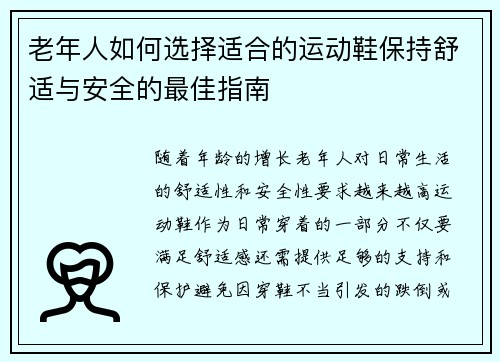 老年人如何选择适合的运动鞋保持舒适与安全的最佳指南

随着年龄的增长老年人对日常生活的舒适性和安全性要求越来越高运动鞋作为日常穿着的一部分不仅要满足舒适感还需提供足够的支持和保护避免因穿鞋不当引发的跌倒或